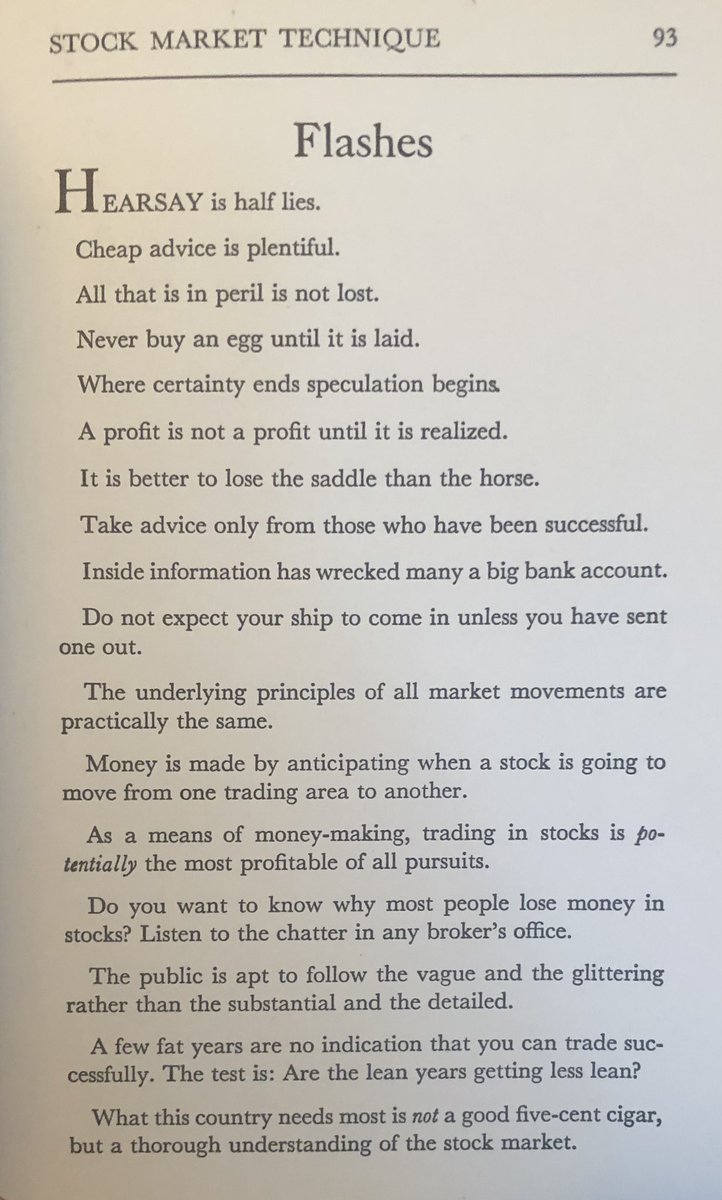 STOCK MARKET TECHNIQUE 93

Flashes

HEARSAY is half lies.

Cheap advice is plentiful.

All that is in peril is not lost.

Never buy an egg until it is laid.

Where certainty ends speculation begins.

A profit is not a profit until it is realized.

It is better to lose the saddle than the horse.

Take advice only from those who have been successful.

Inside information has wrecked many a big bank account.

Do not expect your ship to come in unless you have sent one out.

The underlying principles of all market movements are practically the same.

Money is made by anticipating when a stock is going to move from one trading area to another.

As a means of money-making, trading in stocks is potentially the most profitable of all pursuits.

Do you want to know why most people lose money in stocks? Listen to the chatter in any broker's office.

The public is apt to follow the vague and the glittering rather than the substantial and the detailed.

A few fat years are no indication that you can trade successfully. The test is: Are the lean years getting less lean?

What this country needs most is not a good five-cent cigar, but a thorough understanding of the stock market.